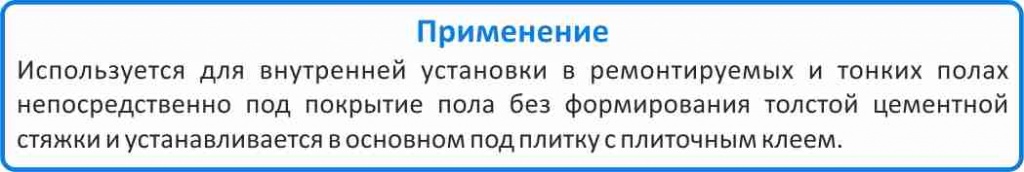 Применение

Используется для внутренней установки в ремонтируемых и тонких полах непосредственно под покрытие пола без формирования толстой цементной стяжки и устанавливается в основном под плитку с плиточным клеем.